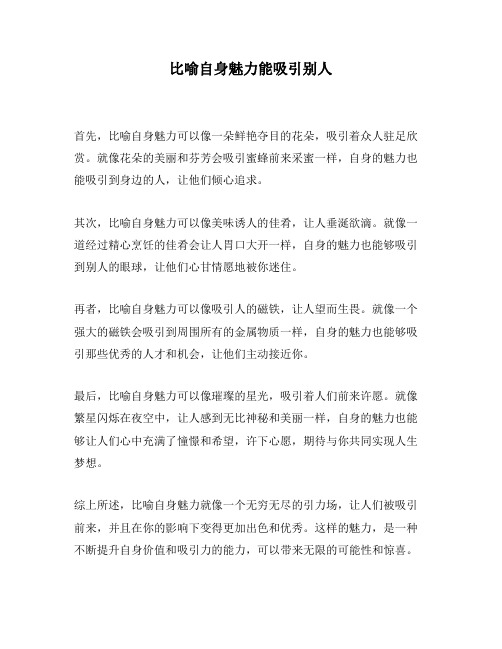 比喻自身魅力能吸引别人

首先，比喻自身魅力可以像一朵鲜艳夺目的花朵，吸引着众人驻足欣赏。就像花朵的美丽和芬芳会吸引蜜蜂前来采蜜一样，自身的魅力也能吸引到身边的人，让他们倾心追求。

其次，比喻自身魅力可以像美味诱人的佳肴，让人垂涎欲滴。就像一道经过精心烹饪的佳肴会让人胃口大开一样，自身的魅力也能够吸引到别人的眼球，让他们心甘情愿地被你迷住。

再者，比喻自身魅力可以像吸引人的磁铁，让人望而生畏。就像一个强大的磁铁会吸引到周围所有的金属物质一样，自身的魅力也能够吸引那些优秀的人才和机会，让他们主动接近你。

最后，比喻自身魅力可以像璀璨的星光，吸引着人们前来许愿。就像繁星闪烁在夜空中，让人感到无比神秘和美丽一样，自身的魅力也能够让人们心中充满了憧憬和希望，许下心愿，期待与你共同实现人生梦想。

综上所述，比喻自身魅力就像一个无穷无尽的引力场，让人们被吸引前来，并且在你的影响下变得更加出色和优秀。这样的魅力，是一种不断提升自身价值和吸引力的能力，可以带来无限的可能性和惊喜。